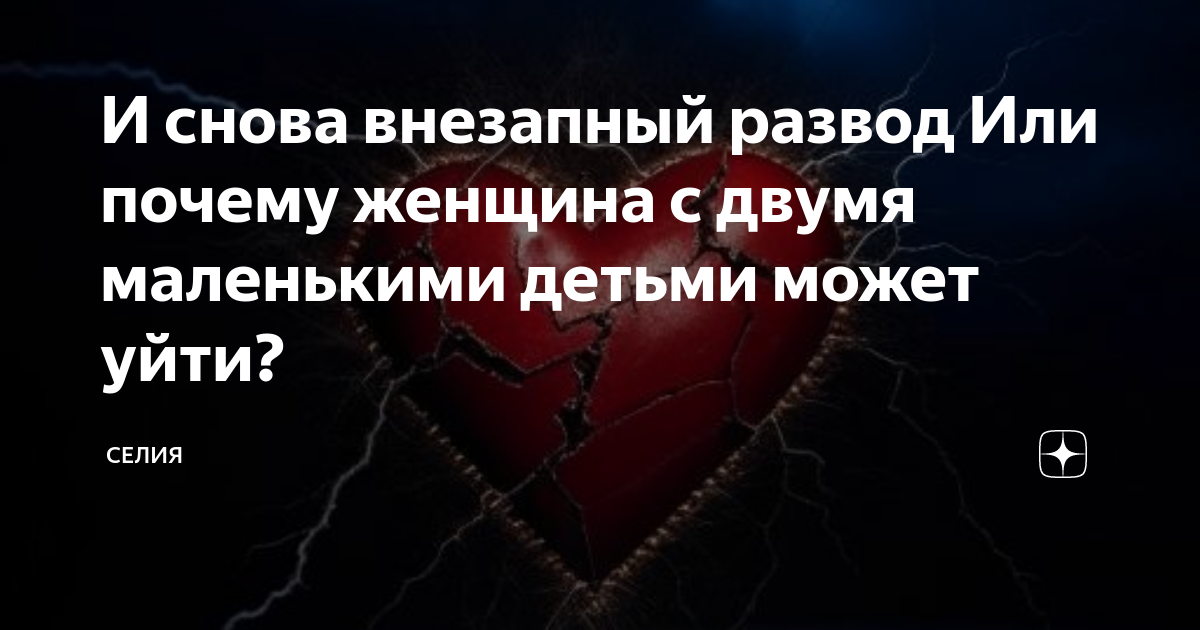 И снова внезапный развод Или почему женщина с двумя маленькими детьми может уйти?

СЕЛИЯ